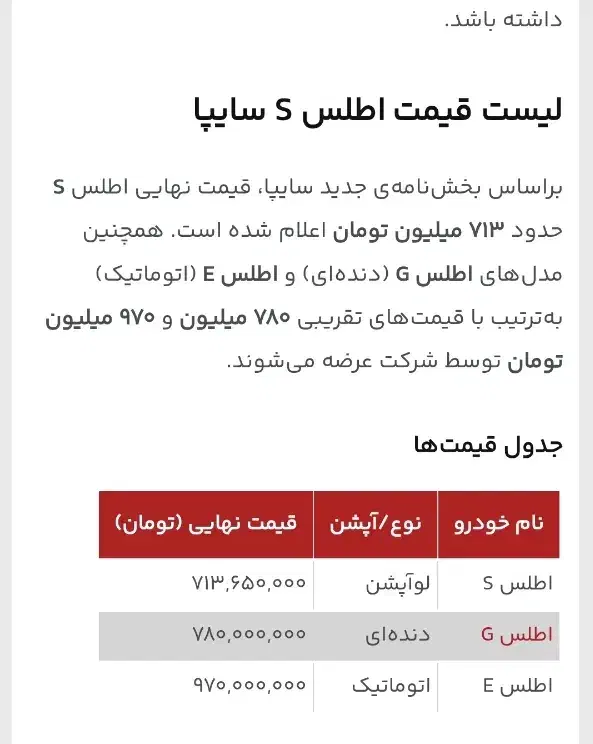 داشته باشد.

لیست قیمت اطلس S سایپا

براساس بخش‌نامه‌ی جدید سایپا، قیمت نهایی اطلس S حدود ۷۱۳ میلیون تومان اعلام شده است. همچنین مدل‌های اطلس G (دنده‌ای) و اطلس E (اتوماتیک) به‌ترتیب با قیمت‌های تقریبی ۷۸۰ میلیون و ۹۷۰ میلیون تومان توسط شرکت عرضه می‌شوند.

جدول قیمت‌ها

| نام خودرو | نوع/آپشن | قیمت نهایی (تومان) |
|---|---|---|
| اطلس S | لوآپشن | ۷۱۳,۶۵۰,۰۰۰ |
| اطلس G | دنده‌ای | ۷۸۰,۰۰۰,۰۰۰ |
| اطلس E | اتوماتیک | ۹۷۰,۰۰۰,۰۰۰ |